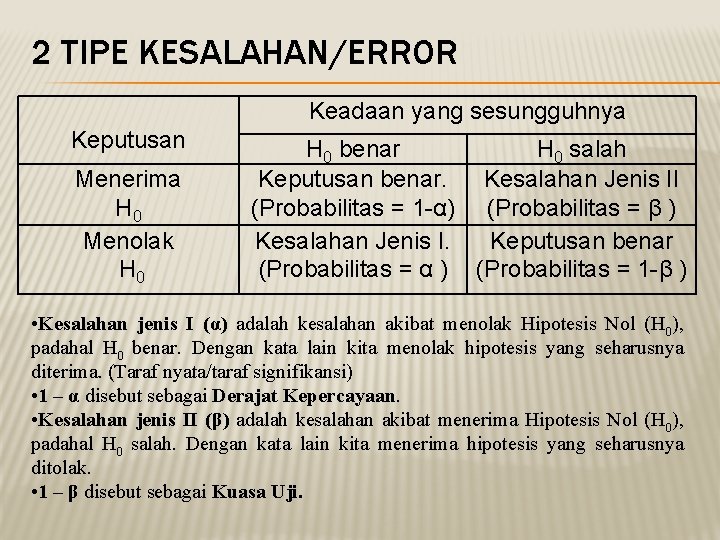 2 TIPE KESALAHAN/ERROR

| Keputusan | Keadaan yang sesungguhnya | |
|---|---|---|
| | $H_0$ benar | $H_0$ salah |
| Menerima $H_0$ | Keputusan benar. (Probabilitas = 1-α) | Kesalahan Jenis II (Probabilitas = β ) |
| Menolak $H_0$ | Kesalahan Jenis I. (Probabilitas = α ) | Keputusan benar (Probabilitas = 1-β ) |

•Kesalahan jenis I (α) adalah kesalahan akibat menolak Hipotesis Nol ($H_0$), padahal $H_0$ benar. Dengan kata lain kita menolak hipotesis yang seharusnya diterima. (Taraf nyata/taraf signifikansi)
•1 – α disebut sebagai Derajat Kepercayaan.
•Kesalahan jenis II (β) adalah kesalahan akibat menerima Hipotesis Nol ($H_0$), padahal $H_0$ salah. Dengan kata lain kita menerima hipotesis yang seharusnya ditolak.
•1 – β disebut sebagai Kuasa Uji.